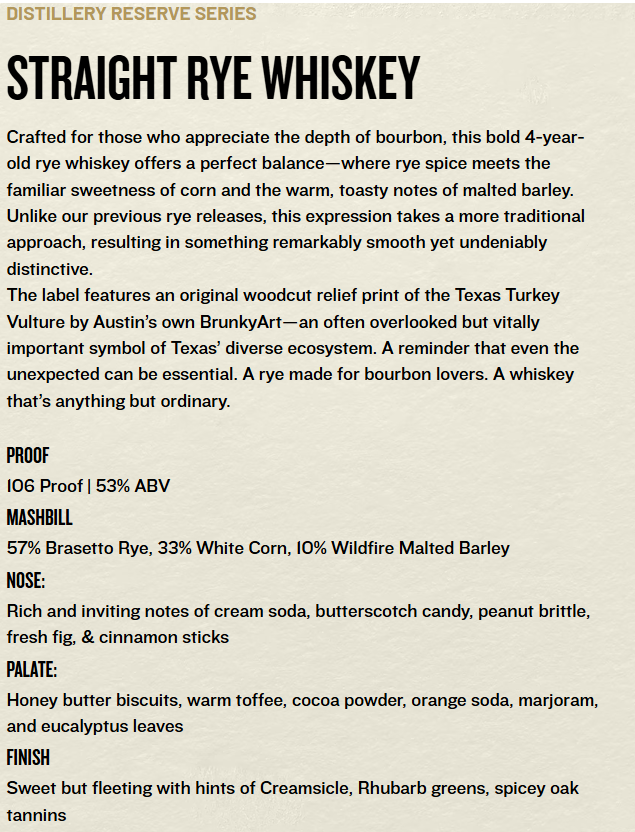 DISTILLERY RESERVE SERIES

STRAIGHT RYE WHISKEY

Crafted for those who appreciate the depth of bourbon, this bold 4-year-old rye whiskey offers a perfect balance—where rye spice meets the familiar sweetness of corn and the warm, toasty notes of malted barley. Unlike our previous rye releases, this expression takes a more traditional approach, resulting in something remarkably smooth yet undeniably distinctive.
The label features an original woodcut relief print of the Texas Turkey Vulture by Austin's own BrunkyArt—an often overlooked but vitally important symbol of Texas' diverse ecosystem. A reminder that even the unexpected can be essential. A rye made for bourbon lovers. A whiskey that's anything but ordinary.

PROOF
106 Proof | 53% ABV

MASHBILL
57% Brasetto Rye, 33% White Corn, 10% Wildfire Malted Barley

NOSE:
Rich and inviting notes of cream soda, butterscotch candy, peanut brittle, fresh fig, & cinnamon sticks

PALATE:
Honey butter biscuits, warm toffee, cocoa powder, orange soda, marjoram, and eucalyptus leaves

FINISH
Sweet but fleeting with hints of Creamsicle, Rhubarb greens, spicey oak tannins